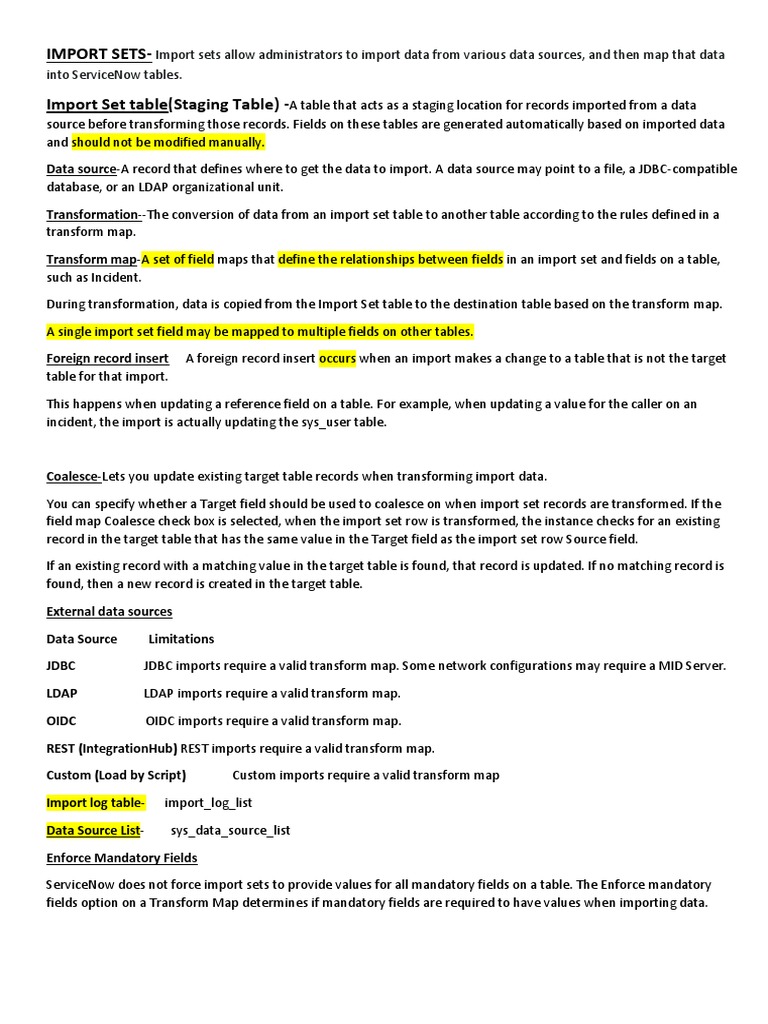 IMPORT SETS- Import sets allow administrators to import data from various data sources, and then map that data into ServiceNow tables.

Import Set table(Staging Table) -A table that acts as a staging location for records imported from a data source before transforming those records. Fields on these tables are generated automatically based on imported data and should not be modified manually.

Data source-A record that defines where to get the data to import. A data source may point to a file, a JDBC-compatible database, or an LDAP organizational unit.

Transformation--The conversion of data from an import set table to another table according to the rules defined in a transform map.

Transform map-A set of field maps that define the relationships between fields in an import set and fields on a table, such as Incident.

During transformation, data is copied from the Import Set table to the destination table based on the transform map.

A single import set field may be mapped to multiple fields on other tables.

Foreign record insert A foreign record insert occurs when an import makes a change to a table that is not the target table for that import.

This happens when updating a reference field on a table. For example, when updating a value for the caller on an incident, the import is actually updating the sys_user table.

Coalesce-Lets you update existing target table records when transforming import data.

You can specify whether a Target field should be used to coalesce on when import set records are transformed. If the field map Coalesce check box is selected, when the import set row is transformed, the instance checks for an existing record in the target table that has the same value in the Target field as the import set row Source field.

If an existing record with a matching value in the target table is found, that record is updated. If no matching record is found, then a new record is created in the target table.

External data sources

Data Source Limitations

JDBC JDBC imports require a valid transform map. Some network configurations may require a MID Server.

LDAP LDAP imports require a valid transform map.

OIDC OIDC imports require a valid transform map.

REST (IntegrationHub) REST imports require a valid transform map.

Custom (Load by Script) Custom imports require a valid transform map

Import log table- import_log_list

Data Source List- sys_data_source_list

Enforce Mandatory Fields

ServiceNow does not force import sets to provide values for all mandatory fields on a table. The Enforce mandatory fields option on a Transform Map determines if mandatory fields are required to have values when importing data.